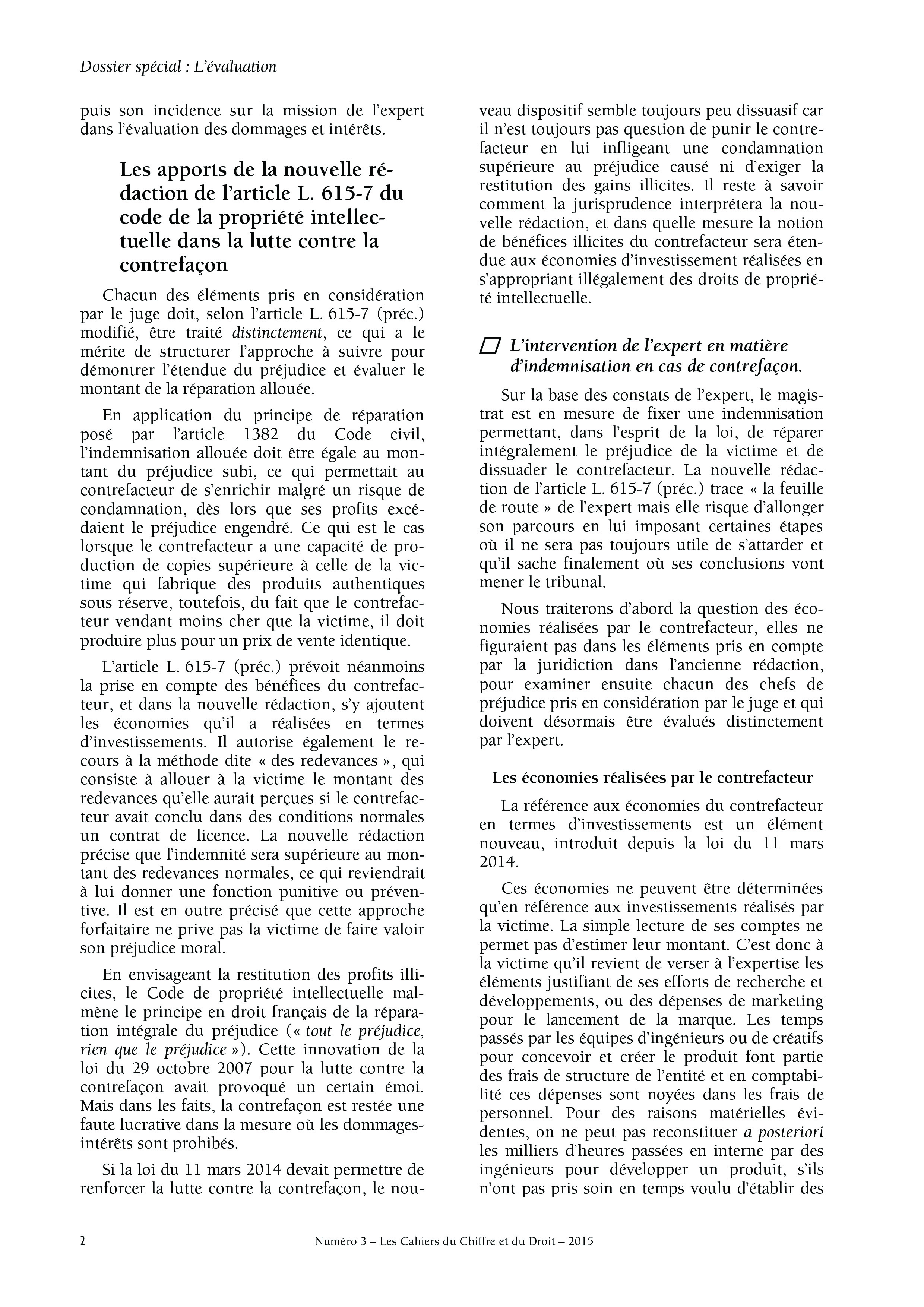 Dossier spécial : L'évaluation

puis son incidence sur la mission de l'expert dans l'évaluation des dommages et intérêts.

Les apports de la nouvelle rédaction de l'article L. 615-7 du code de la propriété intellectuelle dans la lutte contre la contrefaçon

Chacun des éléments pris en considération par le juge doit, selon l'article L. 615-7 (préc.) modifié, être traité distinctement, ce qui a le mérite de structurer l'approche à suivre pour démontrer l'étendue du préjudice et évaluer le montant de la réparation allouée.

En application du principe de réparation posé par l'article 1382 du Code civil, l'indemnisation allouée doit être égale au montant du préjudice subi, ce qui permettait au contrefacteur de s'enrichir malgré un risque de condamnation, dès lors que ses profits excédaient le préjudice engendré. Ce qui est le cas lorsque le contrefacteur a une capacité de production de copies supérieure à celle de la victime qui fabrique des produits authentiques sous réserve, toutefois, du fait que le contrefacteur vendant moins cher que la victime, il doit produire plus pour un prix de vente identique.

L'article L. 615-7 (préc.) prévoit néanmoins la prise en compte des bénéfices du contrefacteur, et dans la nouvelle rédaction, s'y ajoutent les économies qu'il a réalisées en termes d'investissements. Il autorise également le recours à la méthode dite « des redevances », qui consiste à allouer à la victime le montant des redevances qu'elle aurait perçues si le contrefacteur avait conclu dans des conditions normales un contrat de licence. La nouvelle rédaction précise que l'indemnité sera supérieure au montant des redevances normales, ce qui reviendrait à lui donner une fonction punitive ou préventive. Il est en outre précisé que cette approche forfaitaire ne prive pas la victime de faire valoir son préjudice moral.

En envisageant la restitution des profits illicites, le Code de propriété intellectuelle malmène le principe en droit français de la réparation intégrale du préjudice (« tout le préjudice, rien que le préjudice »). Cette innovation de la loi du 29 octobre 2007 pour la lutte contre la contrefaçon avait provoqué un certain émoi. Mais dans les faits, la contrefaçon est restée une faute lucrative dans la mesure où les dommages-intérêts sont prohibés.

Si la loi du 11 mars 2014 devait permettre de renforcer la lutte contre la contrefaçon, le nouveau dispositif semble toujours peu dissuasif car il n'est toujours pas question de punir le contrefacteur en lui infligeant une condamnation supérieure au préjudice causé ni d'exiger la restitution des gains illicites. Il reste à savoir comment la jurisprudence interprétera la nouvelle rédaction, et dans quelle mesure la notion de bénéfices illicites du contrefacteur sera étendue aux économies d'investissement réalisées en s'appropriant illégalement des droits de propriété intellectuelle.

☐ L'intervention de l'expert en matière d'indemnisation en cas de contrefaçon.

Sur la base des constats de l'expert, le magistrat est en mesure de fixer une indemnisation permettant, dans l'esprit de la loi, de réparer intégralement le préjudice de la victime et de dissuader le contrefacteur. La nouvelle rédaction de l'article L. 615-7 (préc.) trace « la feuille de route » de l'expert mais elle risque d'allonger son parcours en lui imposant certaines étapes où il ne sera pas toujours utile de s'attarder et qu'il sache finalement où ses conclusions vont mener le tribunal.

Nous traiterons d'abord la question des économies réalisées par le contrefacteur, elles ne figuraient pas dans les éléments pris en compte par la juridiction dans l'ancienne rédaction, pour examiner ensuite chacun des chefs de préjudice pris en considération par le juge et qui doivent désormais être évalués distinctement par l'expert.

Les économies réalisées par le contrefacteur

La référence aux économies du contrefacteur en termes d'investissements est un élément nouveau, introduit depuis la loi du 11 mars 2014.

Ces économies ne peuvent être déterminées qu'en référence aux investissements réalisés par la victime. La simple lecture de ses comptes ne permet pas d'estimer leur montant. C'est donc à la victime qu'il revient de verser à l'expertise les éléments justifiant de ses efforts de recherche et développements, ou des dépenses de marketing pour le lancement de la marque. Les temps passés par les équipes d'ingénieurs ou de créatifs pour concevoir et créer le produit font partie des frais de structure de l'entité et en comptabilité ces dépenses sont noyées dans les frais de personnel. Pour des raisons matérielles évidentes, on ne peut pas reconstituer a posteriori les milliers d'heures passées en interne par des ingénieurs pour développer un produit, s'ils n'ont pas pris soin en temps voulu d'établir des

2

Numéro 3 – Les Cahiers du Chiffre et du Droit – 2015